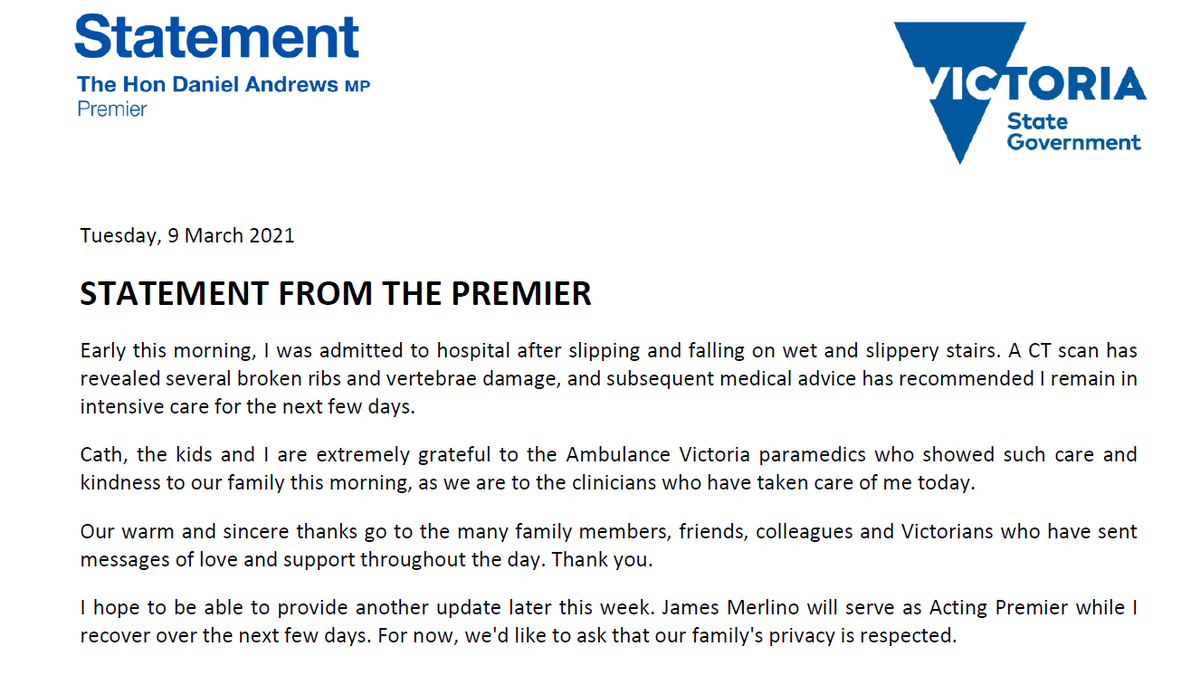 Statement
The Hon Daniel Andrews MP
Premier

VICTORIA
State
Government

Tuesday, 9 March 2021

STATEMENT FROM THE PREMIER

Early this morning, I was admitted to hospital after slipping and falling on wet and slippery stairs. A CT scan has revealed several broken ribs and vertebrae damage, and subsequent medical advice has recommended I remain in intensive care for the next few days.

Cath, the kids and I are extremely grateful to the Ambulance Victoria paramedics who showed such care and kindness to our family this morning, as we are to the clinicians who have taken care of me today.

Our warm and sincere thanks go to the many family members, friends, colleagues and Victorians who have sent messages of love and support throughout the day. Thank you.

I hope to be able to provide another update later this week. James Merlino will serve as Acting Premier while I recover over the next few days. For now, we'd like to ask that our family's privacy is respected.